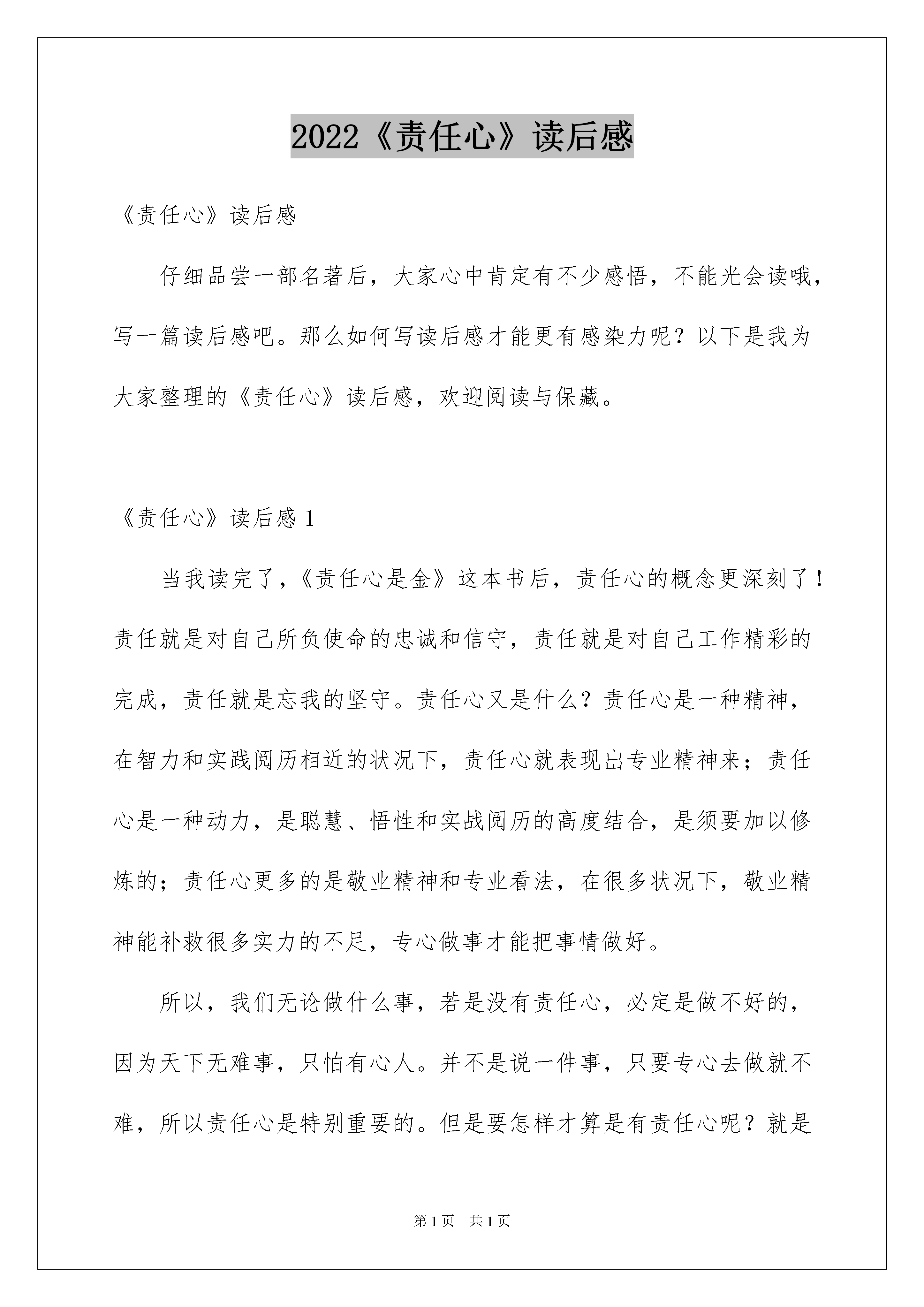 2022《责任心》读后感

《责任心》读后感

仔细品尝一部名著后，大家心中肯定有不少感悟，不能光会读哦，写一篇读后感吧。那么如何写读后感才能更有感染力呢？以下是我为大家整理的《责任心》读后感，欢迎阅读与保藏。

《责任心》读后感 1

当我读完了，《责任心是金》这本书后，责任心的概念更深刻了！责任就是对自己所负使命的忠诚和信守，责任就是对自己工作精彩的完成，责任就是忘我的坚守。责任心又是什么？责任心是一种精神，在智力和实践阅历相近的状况下，责任心就表现出专业精神来；责任心是一种动力，是聪慧、悟性和实战阅历的高度结合，是须要加以修炼的；责任心更多的是敬业精神和专业看法，在很多状况下，敬业精神能补救很多实力的不足，专心做事才能把事情做好。

所以，我们无论做什么事，若是没有责任心，必定是做不好的，因为天下无难事，只怕有心人。并不是说一件事，只要专心去做就不难，所以责任心是特别重要的。但是要怎样才算是有责任心呢？就是

第 1 页 共 1 页